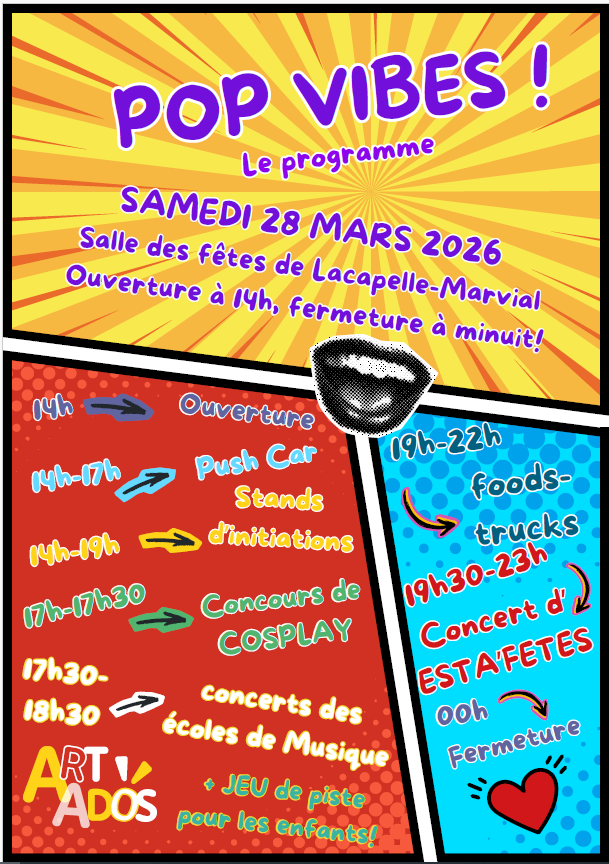 POP VIBES !

Le programme

SAMEDI 28 MARS 2026

Salle des fêtes de Lacapelle-Marvial

Ouverture à 14h, fermeture à minuit!

14h → Ouverture

14h-17h → Push Car

14h-19h → Stands d'initiations

17h-17h30 → Concours de COSPLAY

17h30-18h30 → concerts des écoles de Musique

ART ADOS

+ JEU de piste pour les enfants!

19h-22h → foods-trucks

19h30-23h → Concert d' ESTA'FETES

00h → Fermeture